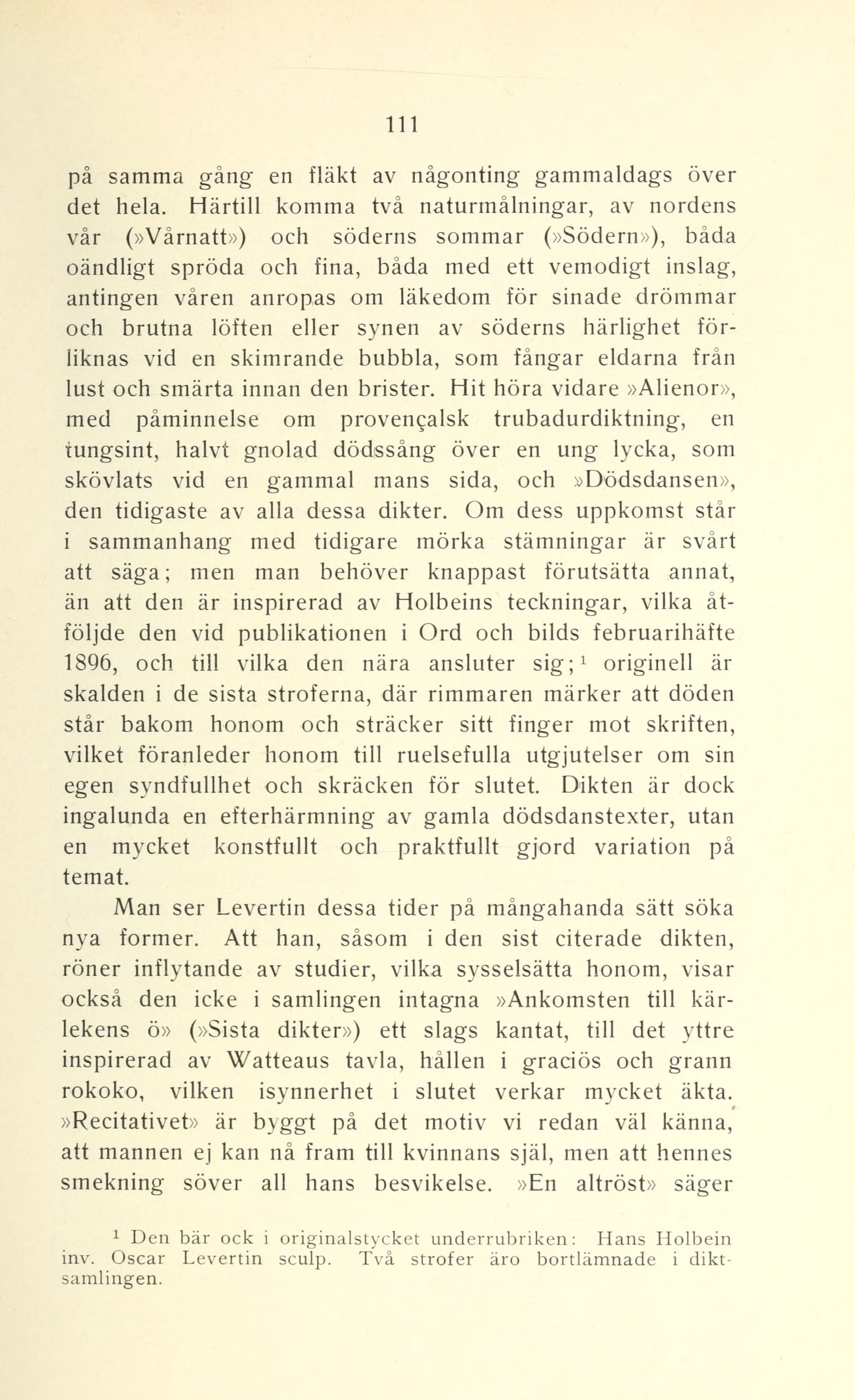 111

på samma gång en fläkt av någonting gammaldags över det hela. Härtill komma två naturmålningar, av nordens vår (»Vårnatt») och söderns sommar (»Södern»), båda oändligt spröda och fina, båda med ett vemodigt inslag, antingen våren anropas om läkedom för sinade drömmar och brutna löften eller synen av söderns härlighet förliknas vid en skimrande bubbla, som fångar eldarna från lust och smärta innan den brister. Hit höra vidare »Alienor», med påminnelse om provençalsk trubadurdiktning, en tungsint, halvt gnolad dödssång över en ung lycka, som skövlats vid en gammal mans sida, och »Dödsdansen», den tidigaste av alla dessa dikter. Om dess uppkomst står i sammanhang med tidigare mörka stämningar är svårt att säga; men man behöver knappast förutsätta annat, än att den är inspirerad av Holbeins teckningar, vilka åtföljde den vid publikationen i Ord och bilds februarihäfte 1896, och till vilka den nära ansluter sig;$^1$ originell är skalden i de sista stroferna, där rimmaren märker att döden står bakom honom och sträcker sitt finger mot skriften, vilket föranleder honom till ruelsefulla utgjutelser om sin egen syndfullhet och skräcken för slutet. Dikten är dock ingalunda en efterhärmning av gamla dödsdanstexter, utan en mycket konstfullt och praktfullt gjord variation på temat.

Man ser Levertin dessa tider på mångahanda sätt söka nya former. Att han, såsom i den sist citerade dikten, röner inflytande av studier, vilka sysselsätta honom, visar också den icke i samlingen intagna »Ankomsten till kärlekens ö» (»Sista dikter») ett slags kantat, till det yttre inspirerad av Watteaus tavla, hållen i graciös och grann rokoko, vilken isynnerhet i slutet verkar mycket äkta. »Recitativet» är byggt på det motiv vi redan väl känna, att mannen ej kan nå fram till kvinnans själ, men att hennes smekning söver all hans besvikelse. »En altröst» säger

$^1$ Den bär ock i originalstycket underrubriken: Hans Holbein inv. Oscar Levertin sculp. Två strofer äro bortlämnade i diktsamlingen.